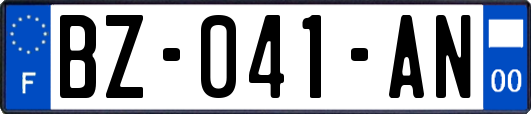 F
BZ-041-AN
00